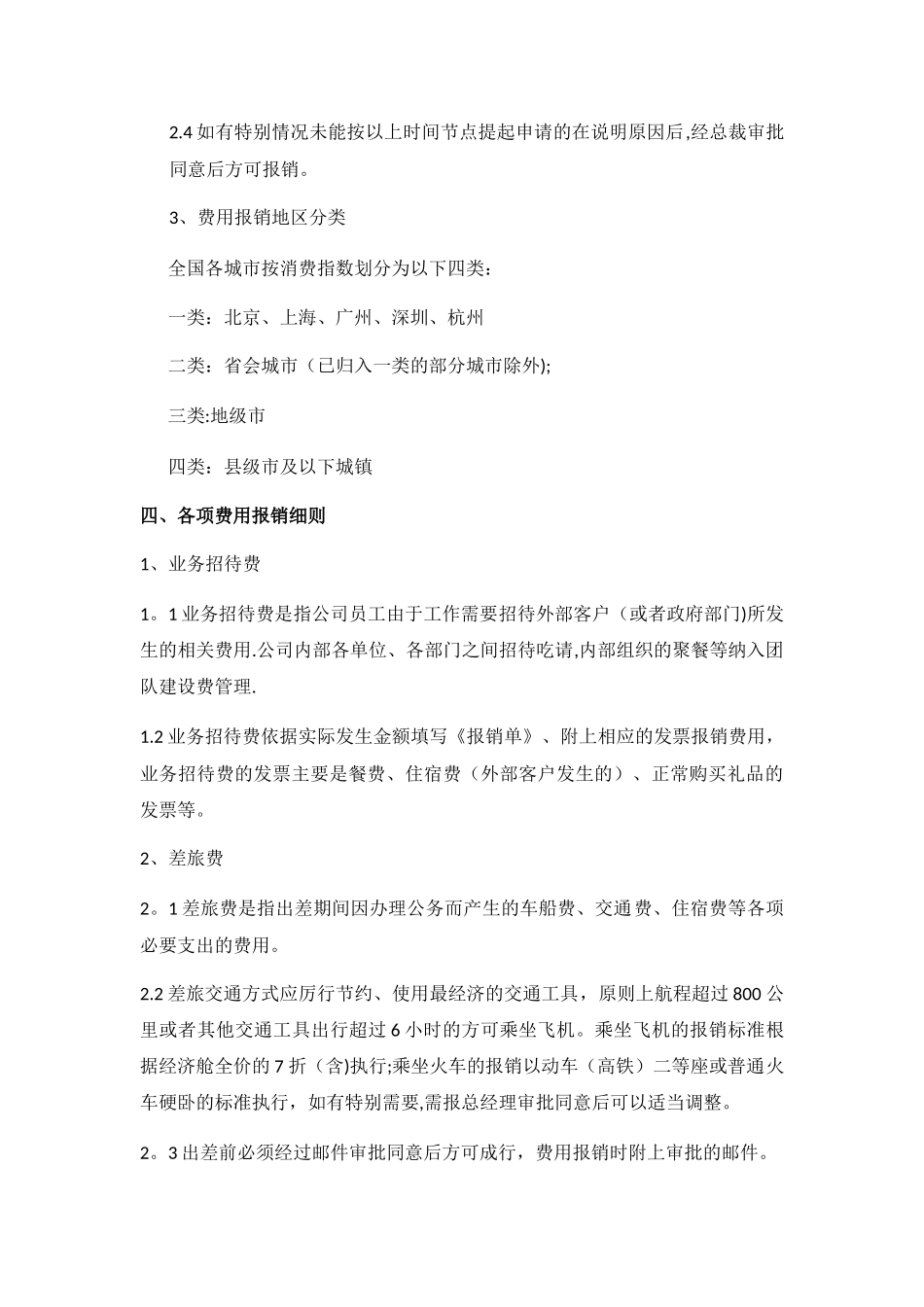 2.4 如有特别情况未能按以上时间节点提起申请的在说明原因后,经总裁审批同意后方可报销。

3、费用报销地区分类

全国各城市按消费指数划分为以下四类:

一类：北京、上海、广州、深圳、杭州

二类：省会城市（已归入一类的部分城市除外);

三类:地级市

四类：县级市及以下城镇

四、各项费用报销细则

1、业务招待费

1。1 业务招待费是指公司员工由于工作需要招待外部客户（或者政府部门)所发生的相关费用.公司内部各单位、各部门之间招待吃请,内部组织的聚餐等纳入团队建设费管理.

1.2 业务招待费依据实际发生金额填写《报销单》、附上相应的发票报销费用，业务招待费的发票主要是餐费、住宿费（外部客户发生的）、正常购买礼品的发票等。

2、差旅费

2。1 差旅费是指出差期间因办理公务而产生的车船费、交通费、住宿费等各项必要支出的费用。

2.2 差旅交通方式应厉行节约、使用最经济的交通工具，原则上航程超过 800 公里或者其他交通工具出行超过 6 小时的方可乘坐飞机。乘坐飞机的报销标准根据经济舱全价的 7 折（含)执行;乘坐火车的报销以动车（高铁）二等座或普通火车硬卧的标准执行，如有特别需要,需报总经理审批同意后可以适当调整。

2。3 出差前必须经过邮件审批同意后方可成行，费用报销时附上审批的邮件。